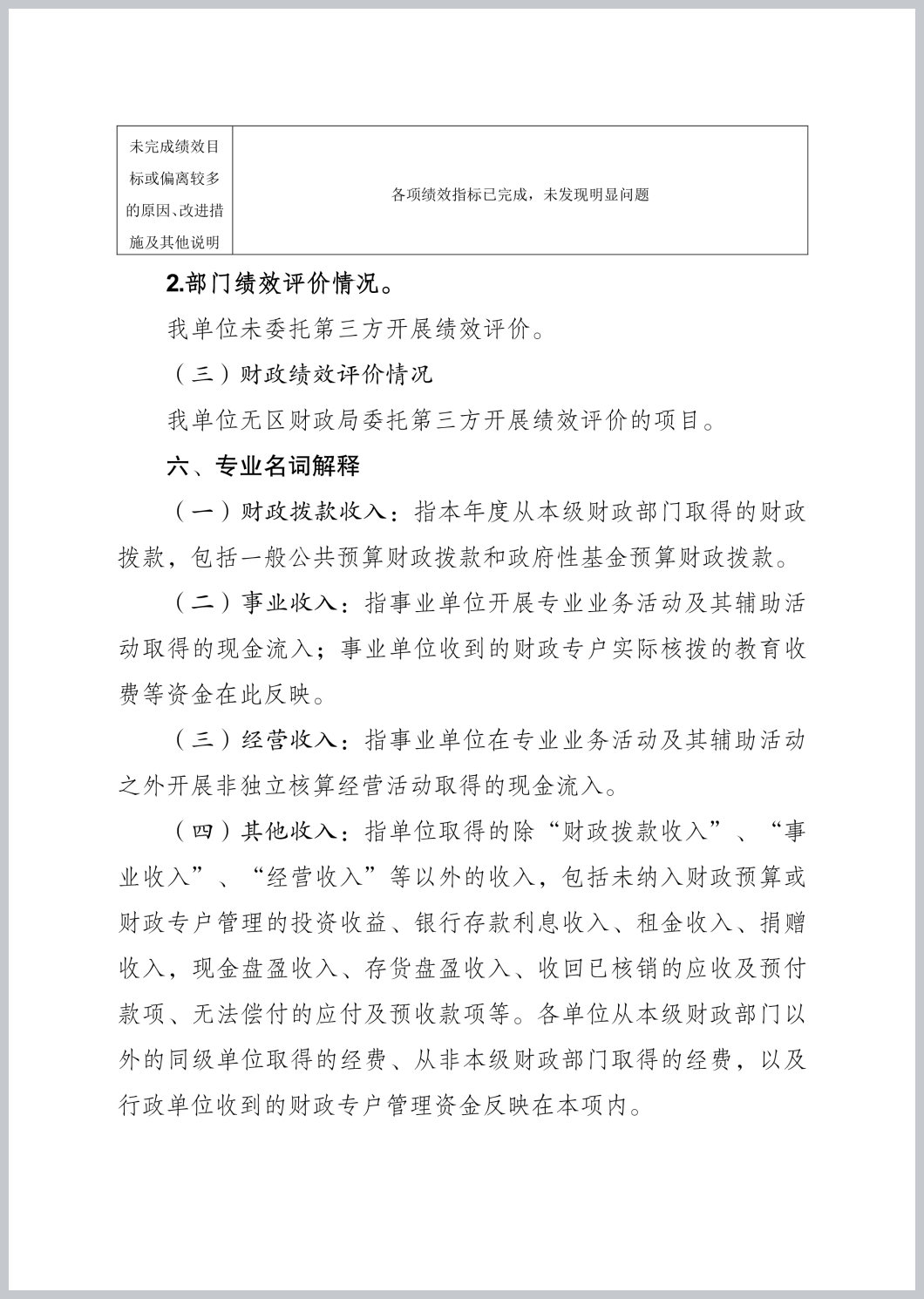 | 未完成绩效目标或偏离较多的原因、改进措施及其他说明 | 各项绩效指标已完成，未发现明显问题 |
|---|---|

2.部门绩效评价情况。

我单位未委托第三方开展绩效评价。

（三）财政绩效评价情况

我单位无区财政局委托第三方开展绩效评价的项目。

六、专业名词解释

（一）财政拨款收入：指本年度从本级财政部门取得的财政拨款，包括一般公共预算财政拨款和政府性基金预算财政拨款。

（二）事业收入：指事业单位开展专业业务活动及其辅助活动取得的现金流入；事业单位收到的财政专户实际核拨的教育收费等资金在此反映。

（三）经营收入：指事业单位在专业业务活动及其辅助活动之外开展非独立核算经营活动取得的现金流入。

（四）其他收入：指单位取得的除“财政拨款收入”、“事业收入”、“经营收入”等以外的收入，包括未纳入财政预算或财政专户管理的投资收益、银行存款利息收入、租金收入、捐赠收入，现金盘盈收入、存货盘盈收入、收回已核销的应收及预付款项、无法偿付的应付及预收款项等。各单位从本级财政部门以外的同级单位取得的经费、从非本级财政部门取得的经费，以及行政单位收到的财政专户管理资金反映在本项内。